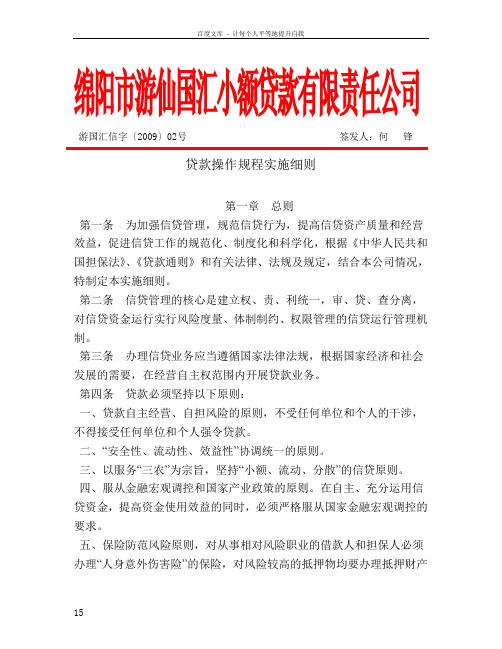 百度文库 - 让每个人平等地提升自我

绵阳市游仙国汇小额贷款有限责任公司

游国汇信字〔2009〕02号 签发人：何 锋

贷款操作规程实施细则

第一章 总则

第一条 为加强信贷管理，规范信贷行为，提高信贷资产质量和经营效益，促进信贷工作的规范化、制度化和科学化，根据《中华人民共和国担保法》、《贷款通则》和有关法律、法规及规定，结合本公司情况，特制定本实施细则。

第二条 信贷管理的核心是建立权、责、利统一，审、贷、查分离，对信贷资金运行实行风险度量、体制制约、权限管理的信贷运行管理机制。

第三条 办理信贷业务应当遵循国家法律法规，根据国家经济和社会发展的需要，在经营自主权范围内开展贷款业务。

第四条 贷款必须坚持以下原则：

一、贷款自主经营、自担风险的原则，不受任何单位和个人的干涉，不得接受任何单位和个人强令贷款。

二、“安全性、流动性、效益性”协调统一的原则。

三、以服务“三农”为宗旨，坚持“小额、流动、分散”的信贷原则。

四、服从金融宏观调控和国家产业政策的原则。在自主、充分运用信贷资金，提高资金使用效益的同时，必须严格服从国家金融宏观调控的要求。

五、保险防范风险原则，对从事相对风险职业的借款人和担保人必须办理“人身意外伤害险”的保险，对风险较高的抵押物均要办理抵押财产

15